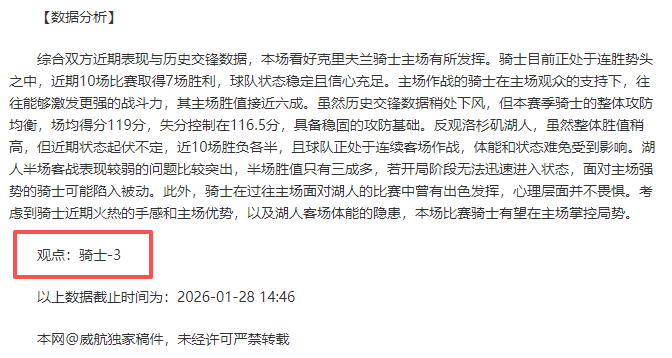 【数据分析】

综合双方近期表现与历史交锋数据，本场看好克里夫兰骑士主场有所发挥。骑士目前正处于连胜势头之中，近期10场比赛取得7场胜利，球队状态稳定且信心充足。主场作战的骑士在主场观众的支持下，往往能够激发更强的战斗力，其主场胜值接近六成。虽然历史交锋数据稍处下风，但本赛季骑士的整体攻防均衡，场均得分119分，失分控制在116.5分，具备稳固的攻防基础。反观洛杉矶湖人，虽然整体胜值稍高，但近期状态起伏不定，近10场胜负各半，且球队正处于连续客场作战，体能和状态难免受到影响。湖人半场客战表现较弱的问题比较突出，半场胜值只有三成多，若开局阶段无法迅速进入状态，面对主场强势的骑士可能陷入被动。此外，骑士在过往主场面对湖人的比赛中曾有出色发挥，心理层面并不畏惧。考虑到骑士近期火热的手感和主场优势，以及湖人客场体能的隐患，本场比赛骑士有望在主场掌控局势。

观点：骑士-3

以上数据截止时间为：2026-01-28 14:46

本网@威航独家稿件，未经许可严禁转载